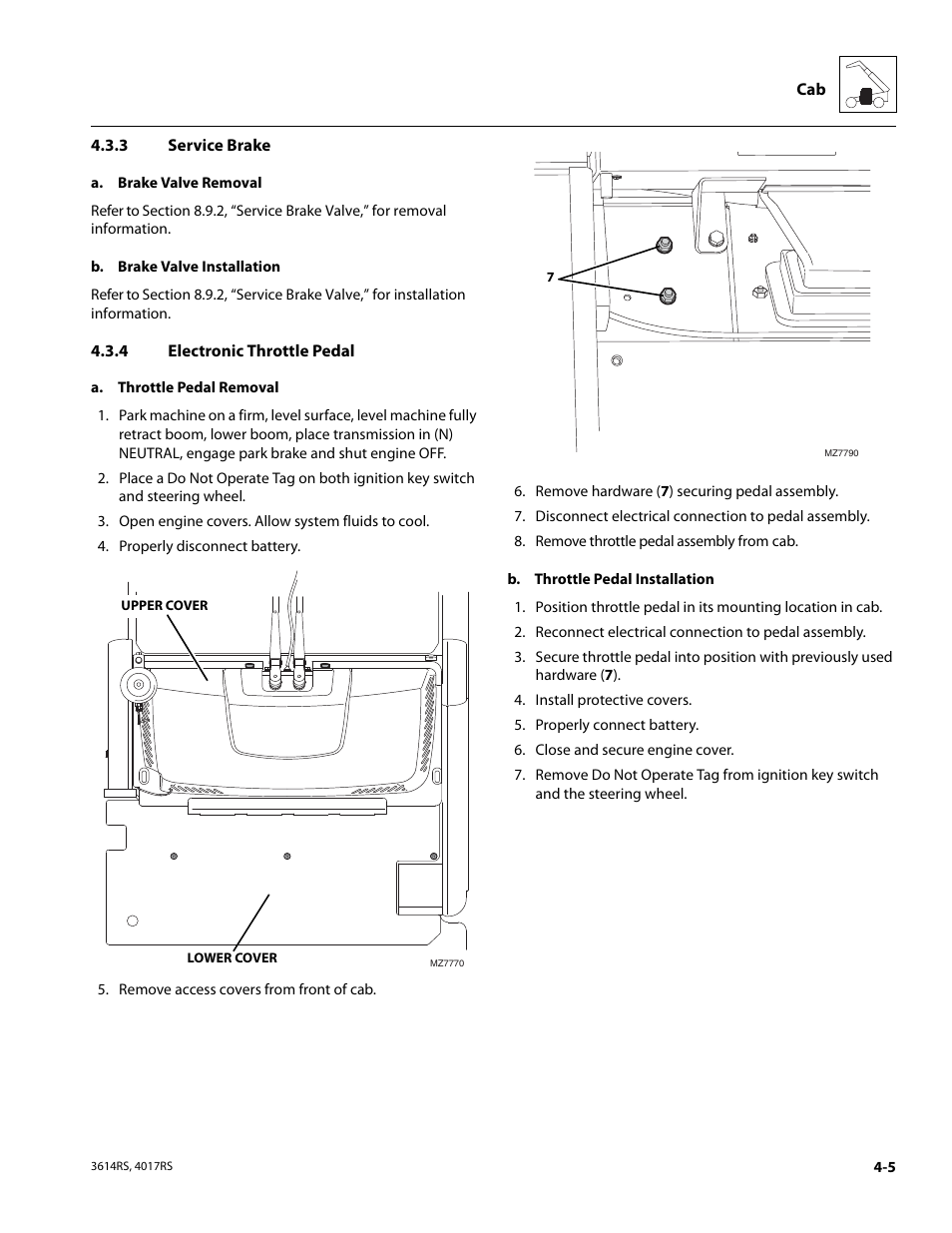 Cab

4.3.3 Service Brake

a. Brake Valve Removal

Refer to Section 8.9.2, “Service Brake Valve,” for removal information.

b. Brake Valve Installation

Refer to Section 8.9.2, “Service Brake Valve,” for installation information.

4.3.4 Electronic Throttle Pedal

a. Throttle Pedal Removal

1. Park machine on a firm, level surface, level machine fully retract boom, lower boom, place transmission in (N) NEUTRAL, engage park brake and shut engine OFF.
2. Place a Do Not Operate Tag on both ignition key switch and steering wheel.
3. Open engine covers. Allow system fluids to cool.
4. Properly disconnect battery.

UPPER COVER

LOWER COVER

MZ7770

5. Remove access covers from front of cab.

7

MZ7790

6. Remove hardware (7) securing pedal assembly.
7. Disconnect electrical connection to pedal assembly.
8. Remove throttle pedal assembly from cab.

b. Throttle Pedal Installation

1. Position throttle pedal in its mounting location in cab.
2. Reconnect electrical connection to pedal assembly.
3. Secure throttle pedal into position with previously used hardware (7).
4. Install protective covers.
5. Properly connect battery.
6. Close and secure engine cover.
7. Remove Do Not Operate Tag from ignition key switch and the steering wheel.

3614RS, 4017RS

4-5